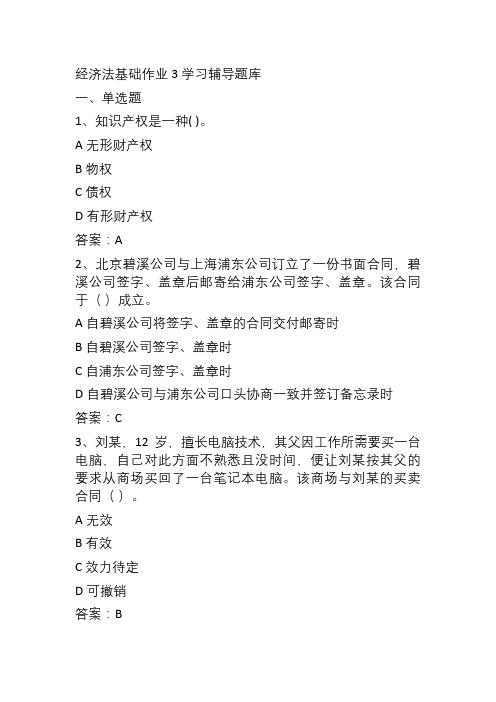 经济法基础作业 3 学习辅导题库

一、单选题

1、知识产权是一种( )。

A 无形财产权

B 物权

C 债权

D 有形财产权

答案：A

2、北京碧溪公司与上海浦东公司订立了一份书面合同，碧溪公司签字、盖章后邮寄给浦东公司签字、盖章。该合同于（ ）成立。

A 自碧溪公司将签字、盖章的合同交付邮寄时

B 自碧溪公司签字、盖章时

C 自浦东公司签字、盖章时

D 自碧溪公司与浦东公司口头协商一致并签订备忘录时

答案：C

3、刘某，12 岁，擅长电脑技术，其父因工作所需要买一台电脑，自己对此方面不熟悉且没时间，便让刘某按其父的要求从商场买回了一台笔记本电脑。该商场与刘某的买卖合同（ ）。

A 无效

B 有效

C 效力待定

D 可撤销

答案：B